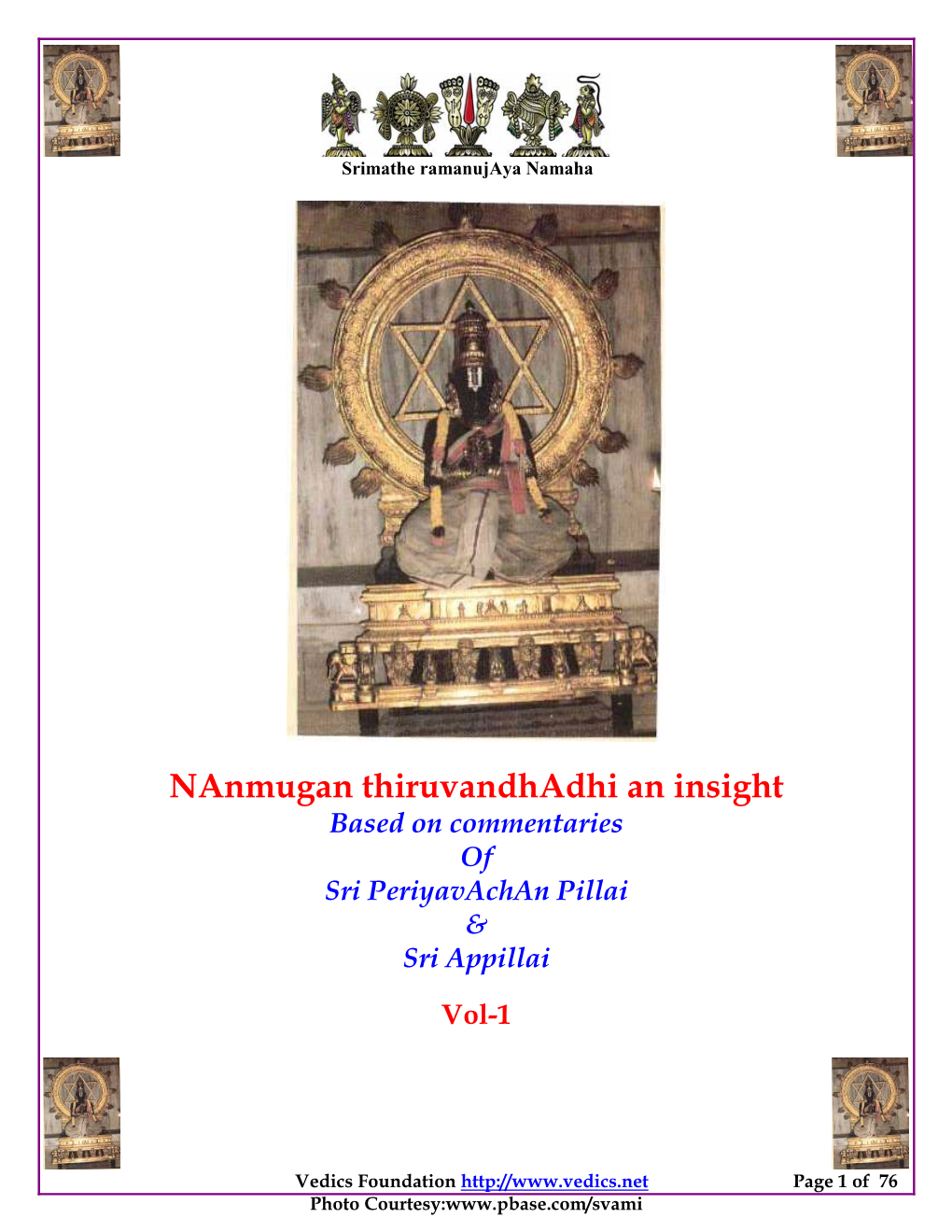 Srimathe ramanujAya Namaha

NAnmugan thiruvandhAdhi an insight
Based on commentaries
Of
Sri PeriyavAchAn Pillai
&
Sri Appillai

Vol-1

Vedics Foundation http://www.vedics.net Page 1 of 76
Photo Courtesy:www.pbase.com/svami